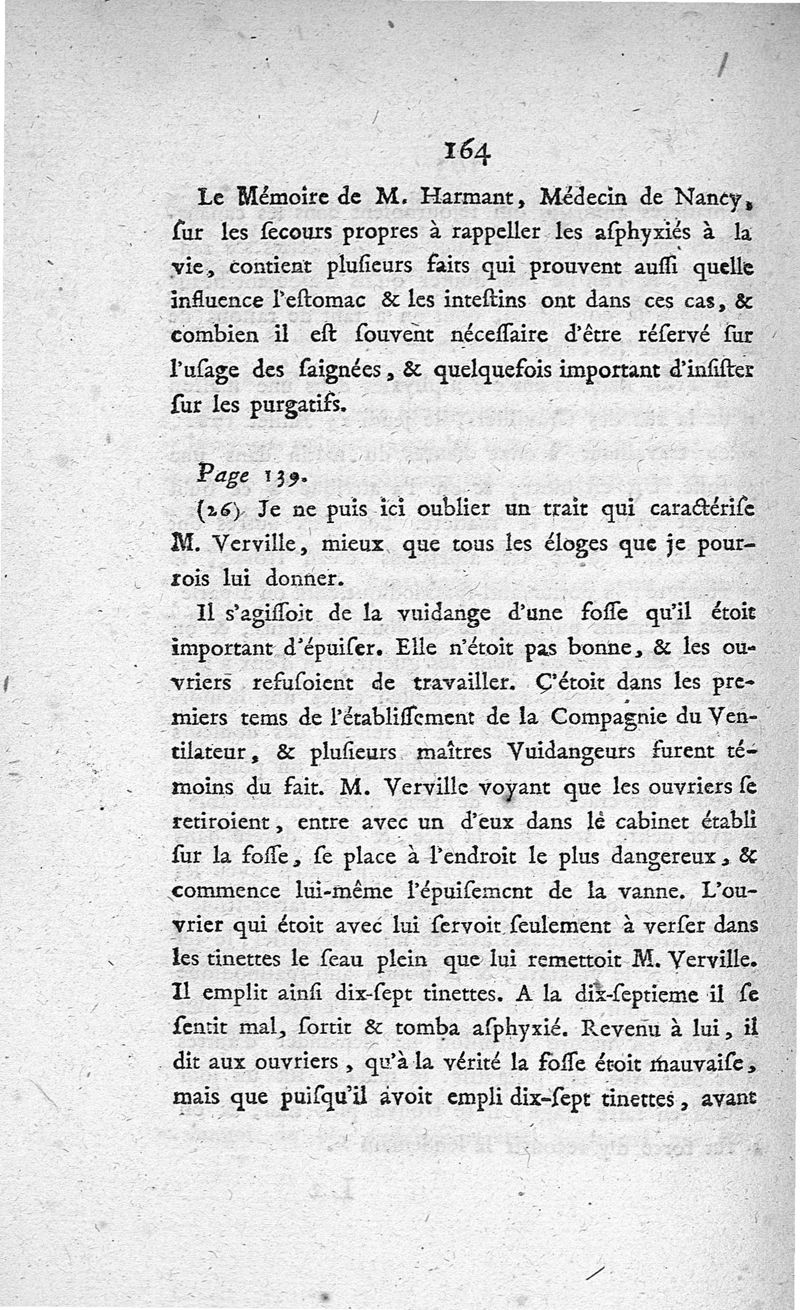 164

Le Mémoire de M. Harmant, Médecin de Nancy, ſur les ſecours propres à rappeller les aſphyxiés à la vie, contient pluſieurs faits qui prouvent auſſi quelle influence l'eſtomac & les inteſtins ont dans ces cas, & combien il eſt ſouvent néceſſaire d'être réſervé ſur l'uſage des ſaignées, & quelquefois important d'inſiſter ſur les purgatifs.

Page 139.

(26) Je ne puis ici oublier un trait qui caractériſe M. Verville, mieux que tous les éloges que je pourrois lui donner.

Il s'agiſſoit de la vuidange d'une foſſe qu'il étoit important d'épuiſer. Elle n'étoit pas bonne, & les ouvriers refuſoient de travailler. C'étoit dans les premiers tems de l'établiſſement de la Compagnie du Ventilateur, & pluſieurs maîtres Vuidangeurs furent témoins du fait. M. Verville voyant que les ouvriers ſe retiroient, entre avec un d'eux dans le cabinet établi ſur la foſſe, ſe place à l'endroit le plus dangereux, & commence lui-même l'épuiſement de la vanne. L'ouvrier qui étoit avec lui ſervoit ſeulement à verſer dans les tinettes le ſeau plein que lui remettoit M. Verville. Il emplit ainſi dix-ſept tinettes. A la dix-ſeptieme il ſe ſentit mal, ſortit & tomba aſphyxié. Revenu à lui, il dit aux ouvriers, qu'à la vérité la foſſe étoit mauvaiſe, mais que puiſqu'il avoit empli dix-ſept tinettes, avant